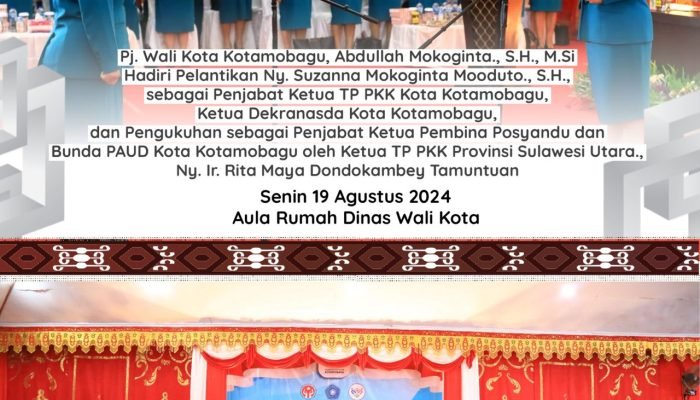 Pj. Wali Kota Kotamobagu, Abdullah Mokoginta., S.H., M.Si
Hadiri Pelantikan Ny. Suzanna Mokoginta Mooduto., S.H.,
sebagai Penjabat Ketua TP PKK Kota Kotamobagu,
Ketua Dekranasda Kota Kotamobagu,
dan Pengukuhan sebagai Penjabat Ketua Pembina Posyandu dan
Bunda PAUD Kota Kotamobagu oleh Ketua TP PKK Provinsi Sulawesi Utara.,
Ny. Ir. Rita Maya Dondokambey Tamuntuan

Senin 19 Agustus 2024
Aula Rumah Dinas Wali Kota